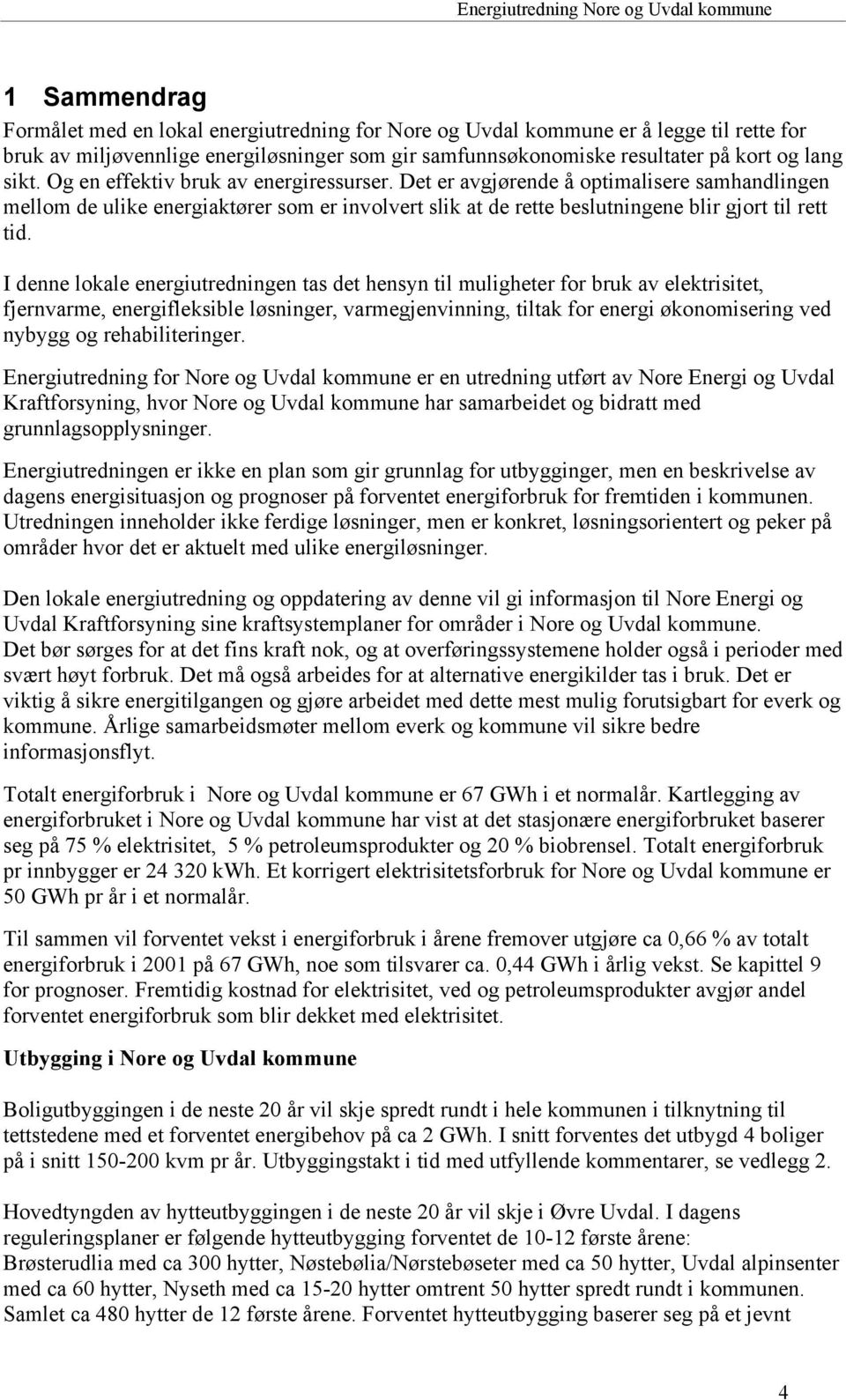 Energiutredning Nore og Uvdal kommune

1 Sammendrag

Formålet med en lokal energiutredning for Nore og Uvdal kommune er å legge til rette for bruk av miljøvennlige energiløsninger som gir samfunnsøkonomiske resultater på kort og lang sikt. Og en effektiv bruk av energiressurser. Det er avgjørende å optimalisere samhandlingen mellom de ulike energiaktører som er involvert slik at de rette beslutningene blir gjort til rett tid.

I denne lokale energiutredningen tas det hensyn til muligheter for bruk av elektrisitet, fjernvarme, energifleksible løsninger, varmegjenvinning, tiltak for energi økonomisering ved nybygg og rehabiliteringer.

Energiutredning for Nore og Uvdal kommune er en utredning utført av Nore Energi og Uvdal Kraftforsyning, hvor Nore og Uvdal kommune har samarbeidet og bidratt med grunnlagsopplysninger.

Energiutredningen er ikke en plan som gir grunnlag for utbygginger, men en beskrivelse av dagens energisituasjon og prognoser på forventet energiforbruk for fremtiden i kommunen. Utredningen inneholder ikke ferdige løsninger, men er konkret, løsningsorientert og peker på områder hvor det er aktuelt med ulike energiløsninger.

Den lokale energiutredning og oppdatering av denne vil gi informasjon til Nore Energi og Uvdal Kraftforsyning sine kraftsystemplaner for områder i Nore og Uvdal kommune.
Det bør sørges for at det fins kraft nok, og at overføringssystemene holder også i perioder med svært høyt forbruk. Det må også arbeides for at alternative energikilder tas i bruk. Det er viktig å sikre energitilgangen og gjøre arbeidet med dette mest mulig forutsigbart for everk og kommune. Årlige samarbeidsmøter mellom everk og kommune vil sikre bedre informasjonsflyt.

Totalt energiforbruk i Nore og Uvdal kommune er 67 GWh i et normalår. Kartlegging av energiforbruket i Nore og Uvdal kommune har vist at det stasjonære energiforbruket baserer seg på 75 % elektrisitet, 5 % petroleumsprodukter og 20 % biobrensel. Totalt energiforbruk pr innbygger er 24 320 kWh. Et korrigert elektrisitetsforbruk for Nore og Uvdal kommune er 50 GWh pr år i et normalår.

Til sammen vil forventet vekst i energiforbruk i årene fremover utgjøre ca 0,66 % av totalt energiforbruk i 2001 på 67 GWh, noe som tilsvarer ca. 0,44 GWh i årlig vekst. Se kapittel 9 for prognoser. Fremtidig kostnad for elektrisitet, ved og petroleumsprodukter avgjør andel forventet energiforbruk som blir dekket med elektrisitet.

Utbygging i Nore og Uvdal kommune

Boligutbyggingen i de neste 20 år vil skje spredt rundt i hele kommunen i tilknytning til tettstedene med et forventet energibehov på ca 2 GWh. I snitt forventes det utbygd 4 boliger på i snitt 150-200 kvm pr år. Utbyggingstakt i tid med utfyllende kommentarer, se vedlegg 2.

Hovedtyngden av hytteutbyggingen i de neste 20 år vil skje i Øvre Uvdal. I dagens reguleringsplaner er følgende hytteutbygging forventet de 10-12 første årene:
Brøsterudlia med ca 300 hytter, Nøstebølia/Nørstebøseter med ca 50 hytter, Uvdal alpinsenter med ca 60 hytter, Nyseth med ca 15-20 hytter omtrent 50 hytter spredt rundt i kommunen. Samlet ca 480 hytter de 12 første årene. Forventet hytteutbygging baserer seg på et jevnt

4